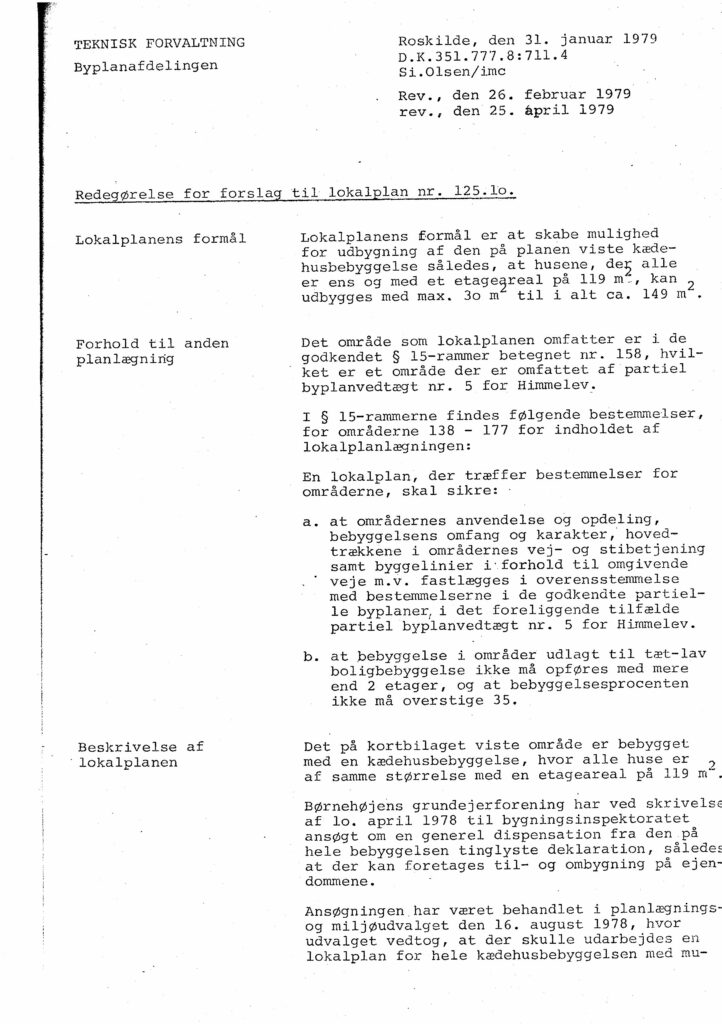 TEKNISK FORVALTNING
Byplanafdelingen

Roskilde, den 31. januar 1979
D.K.351.777.8:711.4
Si.Olsen/imc

Rev., den 26. februar 1979
rev., den 25. april 1979

Redegørelse for forslag til lokalplan nr. 125.lo.

Lokalplanens formål

Lokalplanens formål er at skabe mulighed for udbygning af den på planen viste kædehusbebyggelse således, at husene, der alle er ens og med et etageareal på 119 $m^2$, kan udbygges med max. 3o $m^2$ til i alt ca. 149 $m^2$.

Forhold til anden planlægning

Det område som lokalplanen omfatter er i de godkendet § 15-rammer betegnet nr. 158, hvilket er et område der er omfattet af partiel byplanvedtægt nr. 5 for Himmelev.

I § 15-rammerne findes følgende bestemmelser, for områderne 138 - 177 for indholdet af lokalplanlægningen:

En lokalplan, der træffer bestemmelser for områderne, skal sikre:

a. at områdernes anvendelse og opdeling, bebyggelsens omfang og karakter, hovedtrækkene i områdernes vej- og stibetjening samt byggelinier i forhold til omgivende veje m.v. fastlægges i overensstemmelse med bestemmelserne i de godkendte partielle byplaner, i det foreliggende tilfælde partiel byplanvedtægt nr. 5 for Himmelev.

b. at bebyggelse i områder udlagt til tæt-lav boligbebyggelse ikke må opføres med mere end 2 etager, og at bebyggelsesprocenten ikke må overstige 35.

Beskrivelse af lokalplanen

Det på kortbilaget viste område er bebygget med en kædehusbebyggelse, hvor alle huse er af samme størrelse med en etageareal på 119 $m^2$.

Børnehøjens grundejerforening har ved skrivelse af lo. april 1978 til bygningsinspektoratet ansøgt om en generel dispensation fra den på hele bebyggelsen tinglyste deklaration, således at der kan foretages til- og ombygning på ejendommene.

Ansøgningen har været behandlet i planlægnings- og miljøudvalget den 16. august 1978, hvor udvalget vedtog, at der skulle udarbejdes en lokalplan for hele kædehusbebyggelsen med mu-